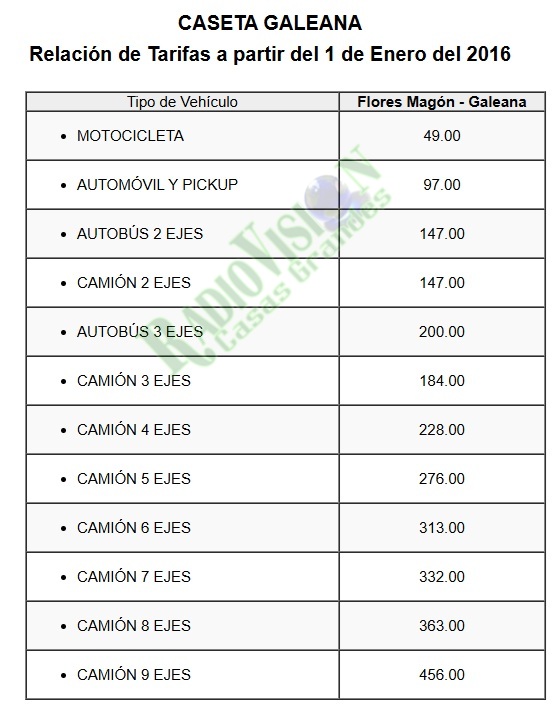 CASETA GALEANA
Relación de Tarifas a partir del 1 de Enero del 2016

| Tipo de Vehículo | Flores Magón - Galeana |
|---|---|
| • MOTOCICLETA | 49.00 |
| • AUTOMÓVIL Y PICKUP | 97.00 |
| • AUTOBÚS 2 EJES | 147.00 |
| • CAMIÓN 2 EJES | 147.00 |
| • AUTOBÚS 3 EJES | 200.00 |
| • CAMIÓN 3 EJES | 184.00 |
| • CAMIÓN 4 EJES | 228.00 |
| • CAMIÓN 5 EJES | 276.00 |
| • CAMIÓN 6 EJES | 313.00 |
| • CAMIÓN 7 EJES | 332.00 |
| • CAMIÓN 8 EJES | 363.00 |
| • CAMIÓN 9 EJES | 456.00 |

RADIOVISION
Casas Grandes